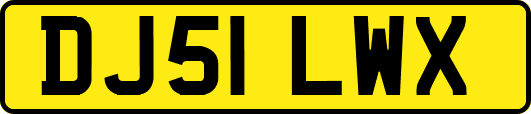 DJ51 LWX